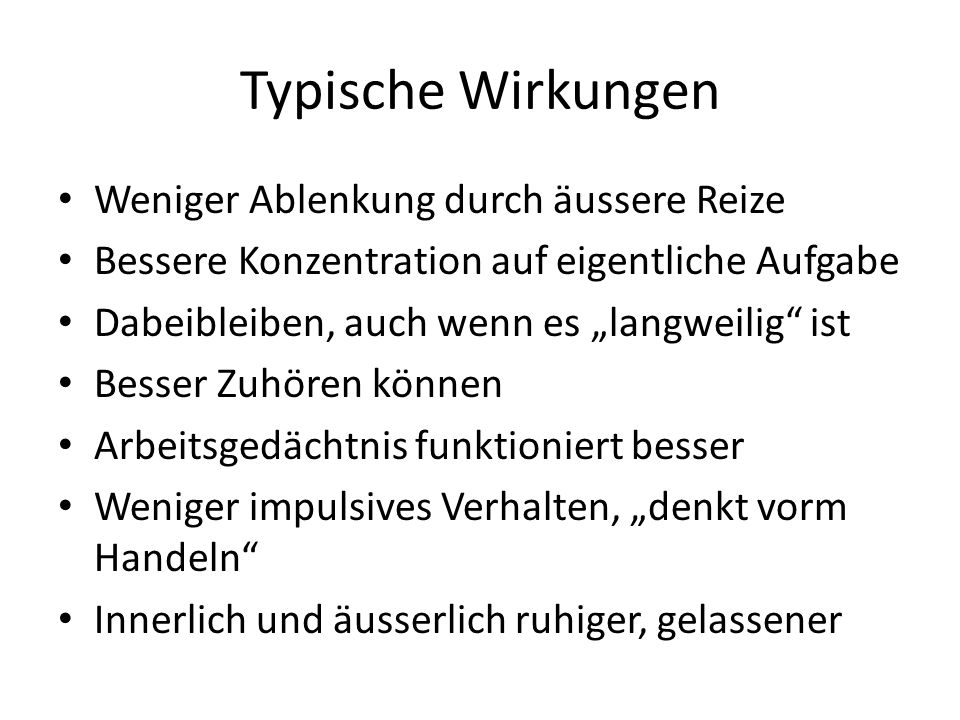 Typische Wirkungen

• Weniger Ablenkung durch äussere Reize
• Bessere Konzentration auf eigentliche Aufgabe
• Dabeibleiben, auch wenn es „langweilig“ ist
• Besser Zuhören können
• Arbeitsgedächtnis funktioniert besser
• Weniger impulsives Verhalten, „denkt vorm Handeln“
• Innerlich und äusserlich ruhiger, gelassener